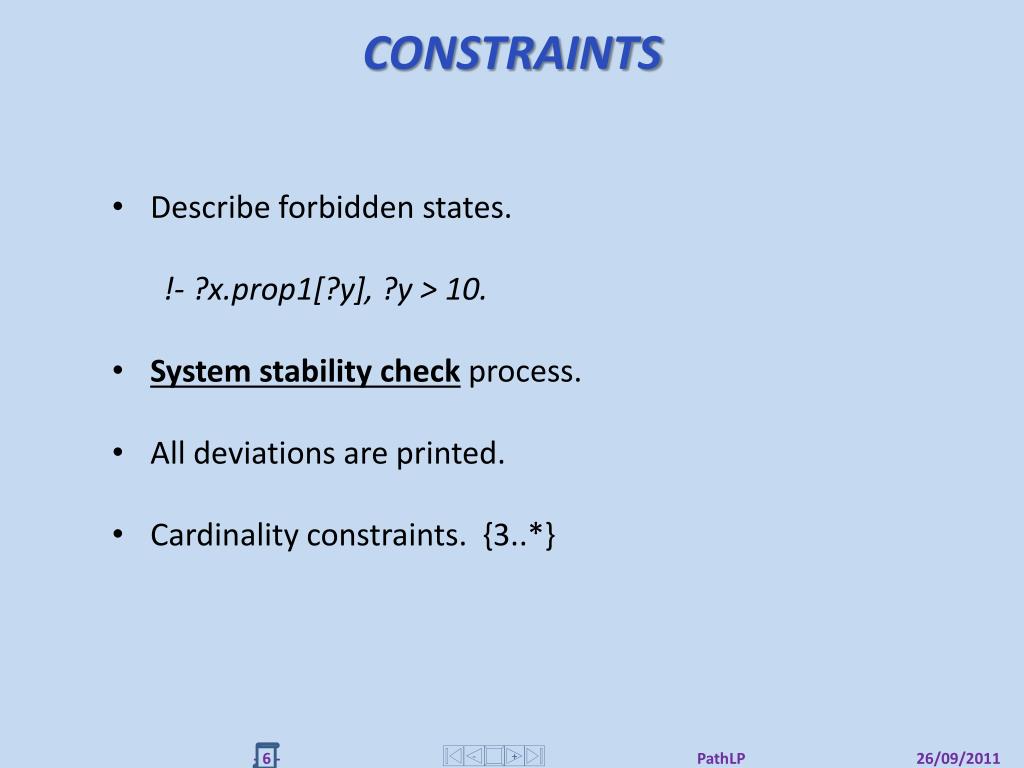 CONSTRAINTS

• Describe forbidden states.

!- ?x.prop1[?y], ?y > 10.

• System stability check process.

• All deviations are printed.

• Cardinality constraints. {3..*}

6

PathLP

26/09/2011